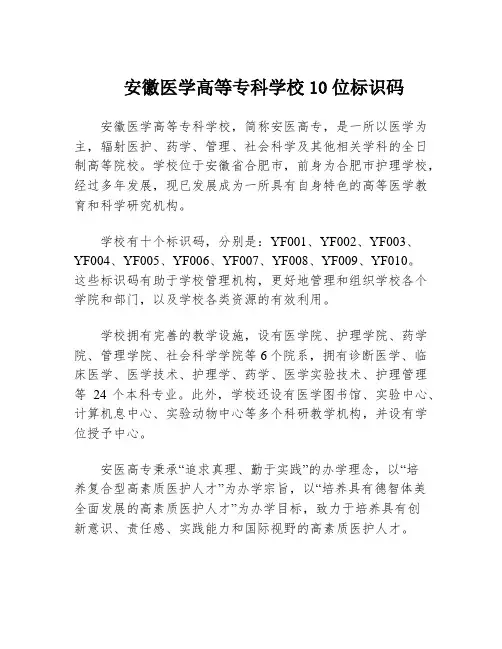 安徽医学高等专科学校 10 位标识码

安徽医学高等专科学校，简称安医高专，是一所以医学为主，辐射医护、药学、管理、社会科学及其他相关学科的全日制高等院校。学校位于安徽省合肥市，前身为合肥市护理学校，经过多年发展，现已发展成为一所具有自身特色的高等医学教育和科学研究机构。

学校有十个标识码，分别是：YF001、YF002、YF003、YF004、YF005、YF006、YF007、YF008、YF009、YF010。这些标识码有助于学校管理机构，更好地管理和组织学校各个学院和部门，以及学校各类资源的有效利用。

学校拥有完善的教学设施，设有医学院、护理学院、药学院、管理学院、社会科学学院等 6 个院系，拥有诊断医学、临床医学、医学技术、护理学、药学、医学实验技术、护理管理等 24 个本科专业。此外，学校还设有医学图书馆、实验中心、计算机息中心、实验动物中心等多个科研教学机构，并设有学位授予中心。

安医高专秉承“追求真理、勤于实践”的办学理念，以“培养复合型高素质医护人才”为办学宗旨，以“培养具有德智体美全面发展的高素质医护人才”为办学目标，致力于培养具有创新意识、责任感、实践能力和国际视野的高素质医护人才。